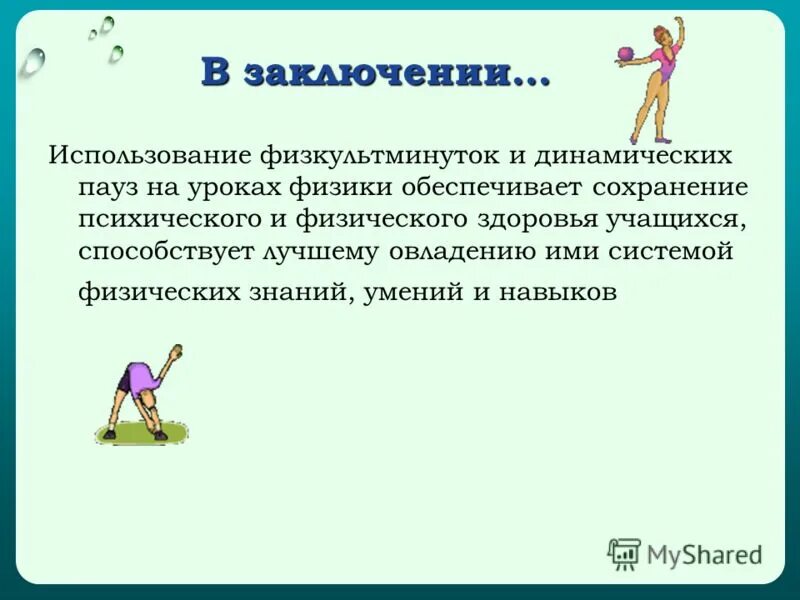 В заключении…

Использование физкультминуток и динамических пауз на уроках физики обеспечивает сохранение психического и физического здоровья учащихся, способствует лучшему овладению ими системой физических знаний, умений и навыков

MyShared